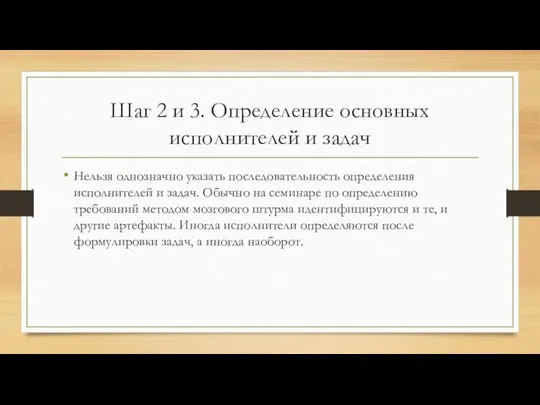 Шаг 2 и 3. Определение основных исполнителей и задач

• Нельзя однозначно указать последовательность определения исполнителей и задач. Обычно на семинаре по определению требований методом мозгового штурма идентифицируются и те, и другие артефакты. Иногда исполнители определяются после формулировки задач, а иногда наоборот.